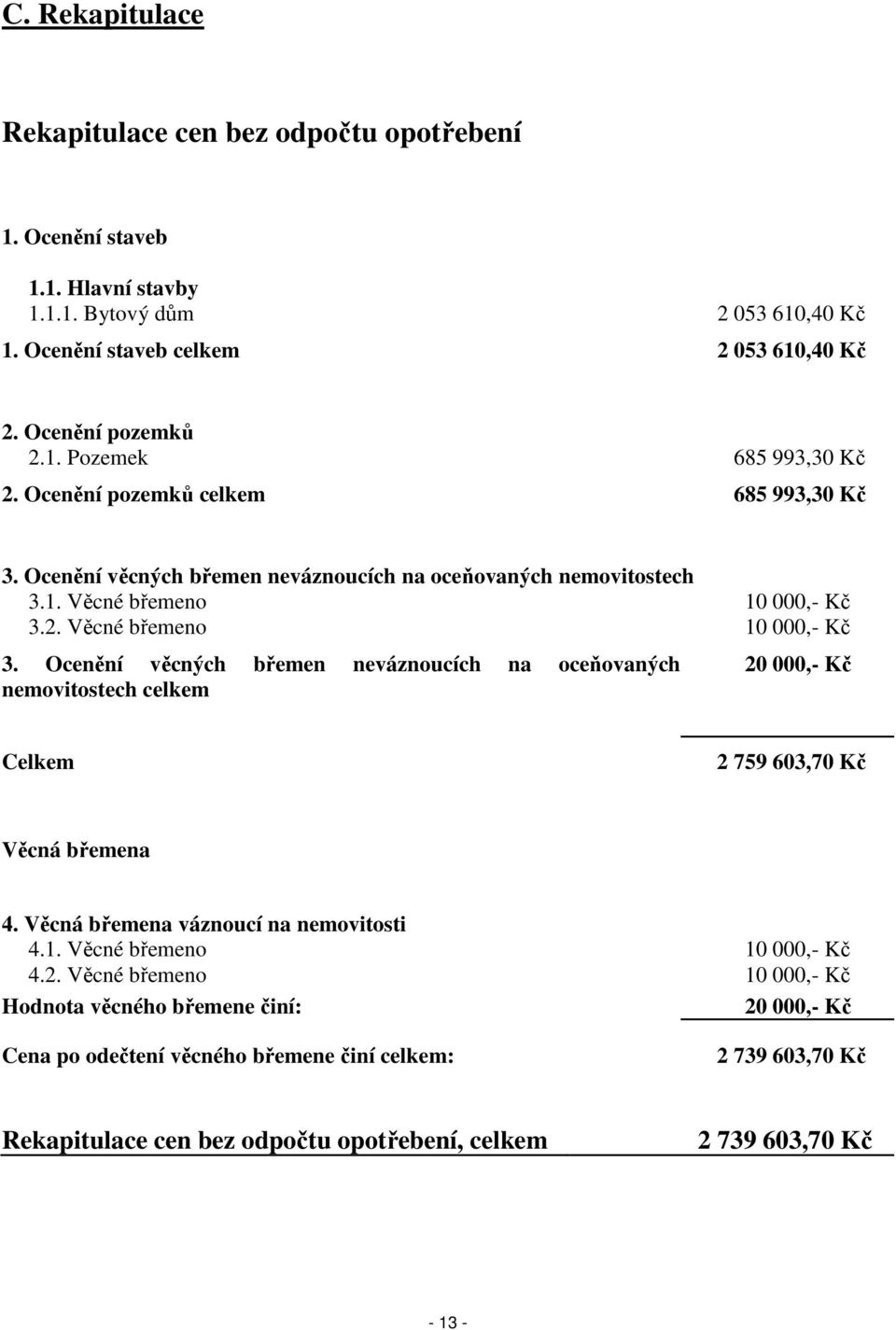 C. Rekapitulace

Rekapitulace cen bez odpočtu opotřebení

1. Ocenění staveb

1.1. Hlavní stavby
1.1.1. Bytový dům 2 053 610,40 Kč
1. Ocenění staveb celkem 2 053 610,40 Kč

2. Ocenění pozemků
2.1. Pozemek 685 993,30 Kč
2. Ocenění pozemků celkem 685 993,30 Kč

3. Ocenění věcných břemen neváznoucích na oceňovaných nemovitostech
3.1. Věcné břemeno 10 000,- Kč
3.2. Věcné břemeno 10 000,- Kč
3. Ocenění věcných břemen neváznoucích na oceňovaných nemovitostech celkem 20 000,- Kč

Celkem 2 759 603,70 Kč

Věcná břemena

4. Věcná břemena váznoucí na nemovitosti
4.1. Věcné břemeno 10 000,- Kč
4.2. Věcné břemeno 10 000,- Kč
Hodnota věcného břemene činí: 20 000,- Kč

Cena po odečtení věcného břemene činí celkem: 2 739 603,70 Kč

Rekapitulace cen bez odpočtu opotřebení, celkem 2 739 603,70 Kč

- 13 -